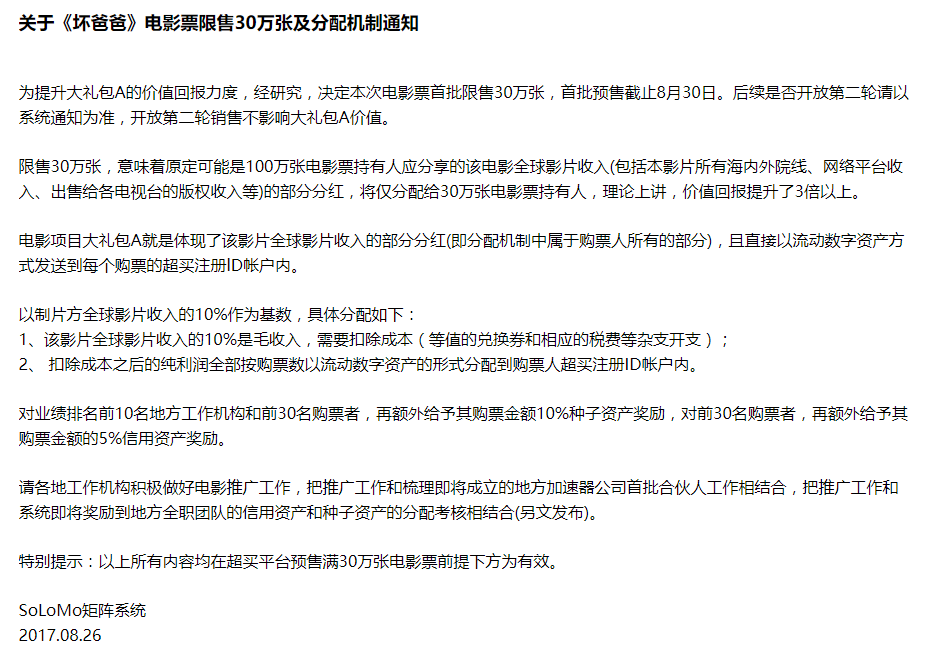 关于《坏爸爸》电影票限售30万张及分配机制通知

为提升大礼包A的价值回报力度，经研究，决定本次电影票首批限售30万张，首批预售截止8月30日。后续是否开放第二轮请以系统通知为准，开放第二轮销售不影响大礼包A价值。

限售30万张，意味着原定可能是100万张电影票持有人应分享的该电影全球影片收入(包括本影片所有海内外院线、网络平台收入、出售给各电视台的版权收入等)的部分分红，将仅分配给30万张电影票持有人，理论上讲，价值回报提升了3倍以上。

电影项目大礼包A就是体现了该影片全球影片收入的部分分红(即分配机制中属于购票人所有的部分)，且直接以流动数字资产方式发送到每个购票的超买注册ID帐户内。

以制片方全球影片收入的10%作为基数，具体分配如下：
1、该影片全球影片收入的10%是毛收入，需要扣除成本（等值的兑换券和相应的税费等杂支开支）；
2、 扣除成本之后的纯利润全部按购票数以流动数字资产的形式分配到购票人超买注册ID帐户内。

对业绩排名前10名地方工作机构和前30名购票者，再额外给予其购票金额10%种子资产奖励，对前30名购票者，再额外给予其购票金额的5%信用资产奖励。

请各地工作机构积极做好电影推广工作，把推广工作和梳理即将成立的地方加速器公司首批合伙人工作相结合，把推广工作和系统即将奖励到地方全职团队的信用资产和种子资产的分配考核相结合(另文发布)。

特别提示：以上所有内容均在超买平台预售满30万张电影票前提下方为有效。

SoLoMo矩阵系统
2017.08.26